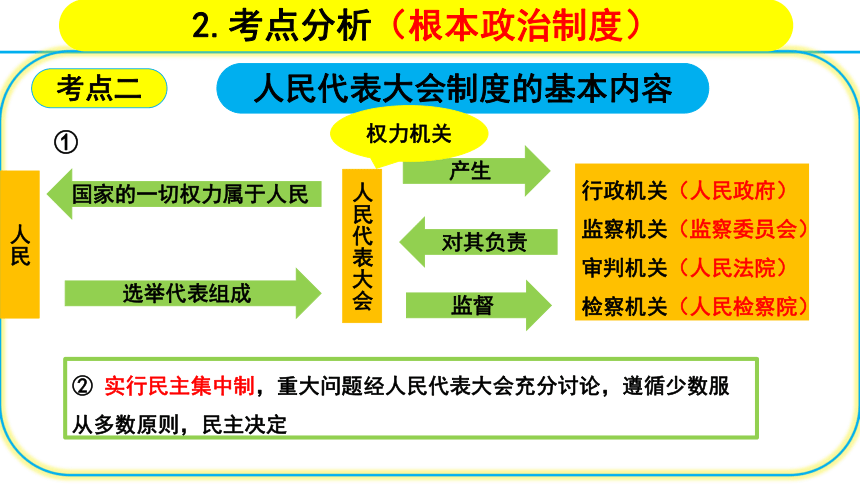 2. 考点分析（根本政治制度）

考点二

人民代表大会制度的基本内容

①

权力机关

人民

国家的一切权力属于人民

选举代表组成

人民代表大会

产生

对其负责

监督

行政机关（人民政府）
监察机关（监察委员会）
审判机关（人民法院）
检察机关（人民检察院）

② 实行民主集中制，重大问题经人民代表大会充分讨论，遵循少数服从多数原则，民主决定